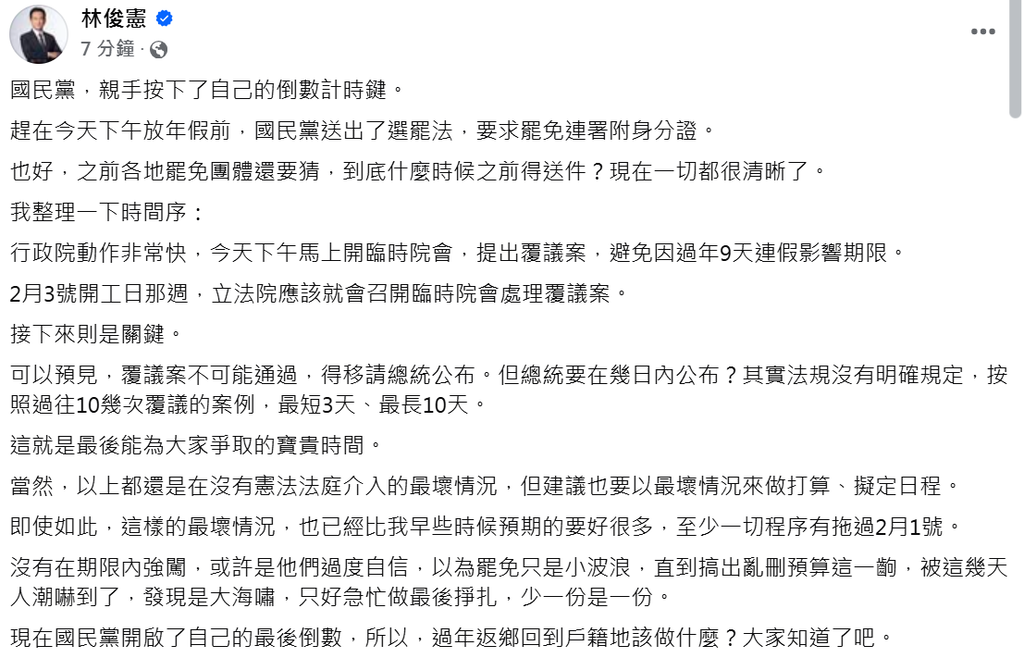 林俊憲
7 分鐘 ·

國民黨，親手按下了自己的倒數計時鍵。

趕在今天下午放年假前，國民黨送出了選罷法，要求罷免連署附身分證。

也好，之前各地罷免團體還要猜，到底什麼時候之前得送件？現在一切都很清晰了。

我整理一下時間序：

行政院動作非常快，今天下午馬上開臨時院會，提出覆議案，避免因過年9天連假影響期限。

2月3號開工日那週，立法院應該就會召開臨時院會處理覆議案。

接下來則是關鍵。

可以預見，覆議案不可能通過，得移請總統公布。但總統要在幾日內公布？其實法規沒有明確規定，按照過往10幾次覆議的案例，最短3天、最長10天。

這就是最後能為大家爭取的寶貴時間。

當然，以上都還是在沒有憲法法庭介入的最壞情況，但建議也要以最壞情況來做打算、擬定日程。

即使如此，這樣的最壞情況，也已經比我早些時候預期的要好很多，至少一切程序有拖過2月1號。

沒有在期限內強闖，或許是他們過度自信，以為罷免只是小波浪，直到搞出亂刪預算這一齣，被這幾天人潮嚇到了，發現是大海嘯，只好急忙做最後掙扎，少一份是一份。

現在國民黨開啟了自己的最後倒數，所以，過年返鄉回到戶籍地該做什麼？大家知道了吧。